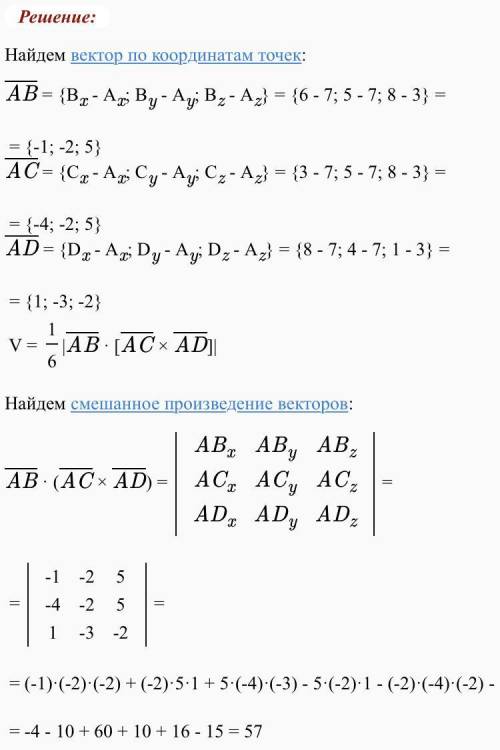 Решение:

Найдем вектор по координатам точек:

$\overline{AB} = \{B_x - A_x; B_y - A_y; B_z - A_z\} = \{6 - 7; 5 - 7; 8 - 3\} =$

$= \{-1; -2; 5\}$

$\overline{AC} = \{C_x - A_x; C_y - A_y; C_z - A_z\} = \{3 - 7; 5 - 7; 8 - 3\} =$

$= \{-4; -2; 5\}$

$\overline{AD} = \{D_x - A_x; D_y - A_y; D_z - A_z\} = \{8 - 7; 4 - 7; 1 - 3\} =$

$= \{1; -3; -2\}$

$V = \frac{1}{6}|\overline{AB} \cdot [\overline{AC} \times \overline{AD}]|$

Найдем смешанное произведение векторов:

$\overline{AB} \cdot (\overline{AC} \times \overline{AD}) = \begin{vmatrix} AB_x & AB_y & AB_z \\ AC_x & AC_y & AC_z \\ AD_x & AD_y & AD_z \end{vmatrix} =$

$= \begin{vmatrix} -1 & -2 & 5 \\ -4 & -2 & 5 \\ 1 & -3 & -2 \end{vmatrix} =$

$= (-1)\cdot(-2)\cdot(-2) + (-2)\cdot5\cdot1 + 5\cdot(-4)\cdot(-3) - 5\cdot(-2)\cdot1 - (-2)\cdot(-4)\cdot(-2) -$

$= -4 - 10 + 60 + 10 + 16 - 15 = 57$